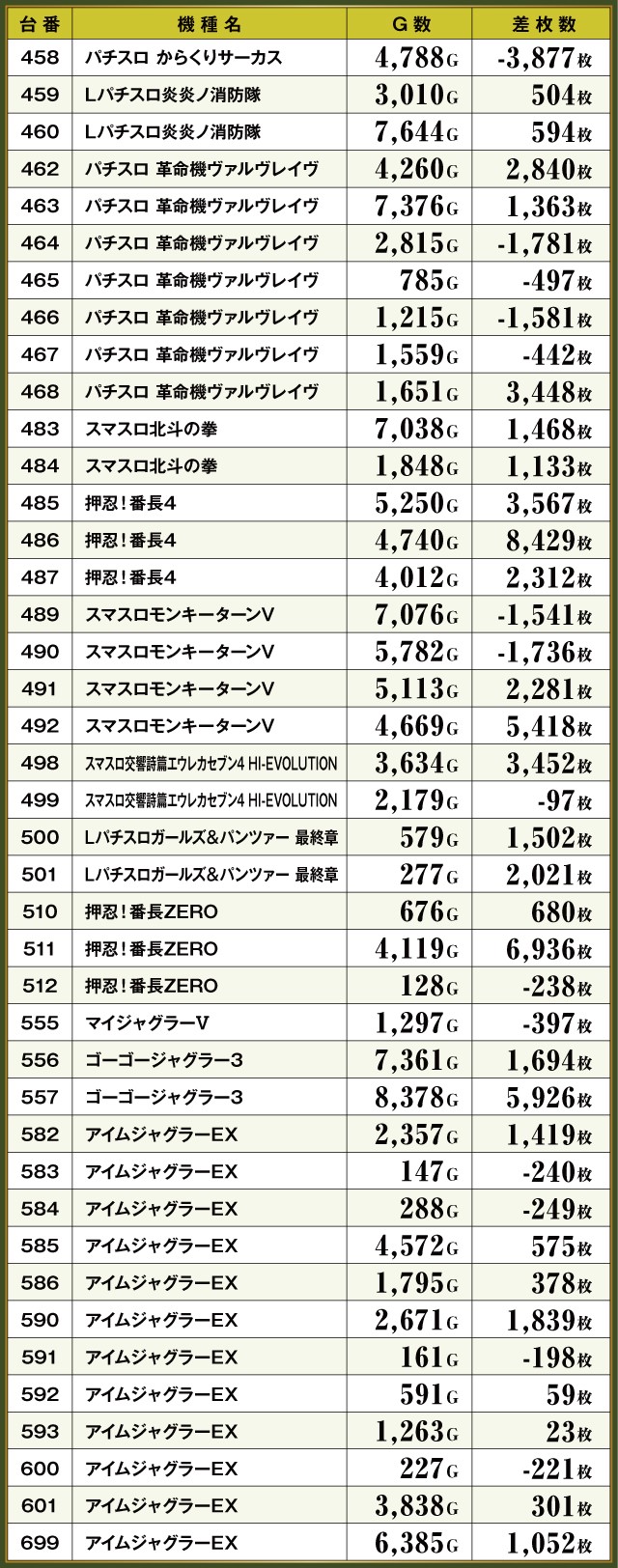 | 台番 | 機種名 | G数 | 差枚数 |
|---|---|---|---|
| 458 | パチスロ からくりサーカス | 4,788G | -3,877枚 |
| 459 | Lパチスロ炎炎ノ消防隊 | 3,010G | 504枚 |
| 460 | Lパチスロ炎炎ノ消防隊 | 7,644G | 594枚 |
| 462 | パチスロ 革命機ヴァルヴレイヴ | 4,260G | 2,840枚 |
| 463 | パチスロ 革命機ヴァルヴレイヴ | 7,376G | 1,363枚 |
| 464 | パチスロ 革命機ヴァルヴレイヴ | 2,815G | -1,781枚 |
| 465 | パチスロ 革命機ヴァルヴレイヴ | 785G | -497枚 |
| 466 | パチスロ 革命機ヴァルヴレイヴ | 1,215G | -1,581枚 |
| 467 | パチスロ 革命機ヴァルヴレイヴ | 1,559G | -442枚 |
| 468 | パチスロ 革命機ヴァルヴレイヴ | 1,651G | 3,448枚 |
| 483 | スマスロ北斗の拳 | 7,038G | 1,468枚 |
| 484 | スマスロ北斗の拳 | 1,848G | 1,133枚 |
| 485 | 押忍!番長4 | 5,250G | 3,567枚 |
| 486 | 押忍!番長4 | 4,740G | 8,429枚 |
| 487 | 押忍!番長4 | 4,012G | 2,312枚 |
| 489 | スマスロモンキーターンV | 7,076G | -1,541枚 |
| 490 | スマスロモンキーターンV | 5,782G | -1,736枚 |
| 491 | スマスロモンキーターンV | 5,113G | 2,281枚 |
| 492 | スマスロモンキーターンV | 4,669G | 5,418枚 |
| 498 | スマスロ交響詩篇エウレカセブン4 HI-EVOLUTION | 3,634G | 3,452枚 |
| 499 | スマスロ交響詩篇エウレカセブン4 HI-EVOLUTION | 2,179G | -97枚 |
| 500 | Lパチスロガールズ&パンツァー 最終章 | 579G | 1,502枚 |
| 501 | Lパチスロガールズ&パンツァー 最終章 | 277G | 2,021枚 |
| 510 | 押忍!番長ZERO | 676G | 680枚 |
| 511 | 押忍!番長ZERO | 4,119G | 6,936枚 |
| 512 | 押忍!番長ZERO | 128G | -238枚 |
| 555 | マイジャグラーV | 1,297G | -397枚 |
| 556 | ゴーゴージャグラー3 | 7,361G | 1,694枚 |
| 557 | ゴーゴージャグラー3 | 8,378G | 5,926枚 |
| 582 | アイムジャグラーEX | 2,357G | 1,419枚 |
| 583 | アイムジャグラーEX | 147G | -240枚 |
| 584 | アイムジャグラーEX | 288G | -249枚 |
| 585 | アイムジャグラーEX | 4,572G | 575枚 |
| 586 | アイムジャグラーEX | 1,795G | 378枚 |
| 590 | アイムジャグラーEX | 2,671G | 1,839枚 |
| 591 | アイムジャグラーEX | 161G | -198枚 |
| 592 | アイムジャグラーEX | 591G | 59枚 |
| 593 | アイムジャグラーEX | 1,263G | 23枚 |
| 600 | アイムジャグラーEX | 227G | -221枚 |
| 601 | アイムジャグラーEX | 3,838G | 301枚 |
| 699 | アイムジャグラーEX | 6,385G | 1,052枚 |